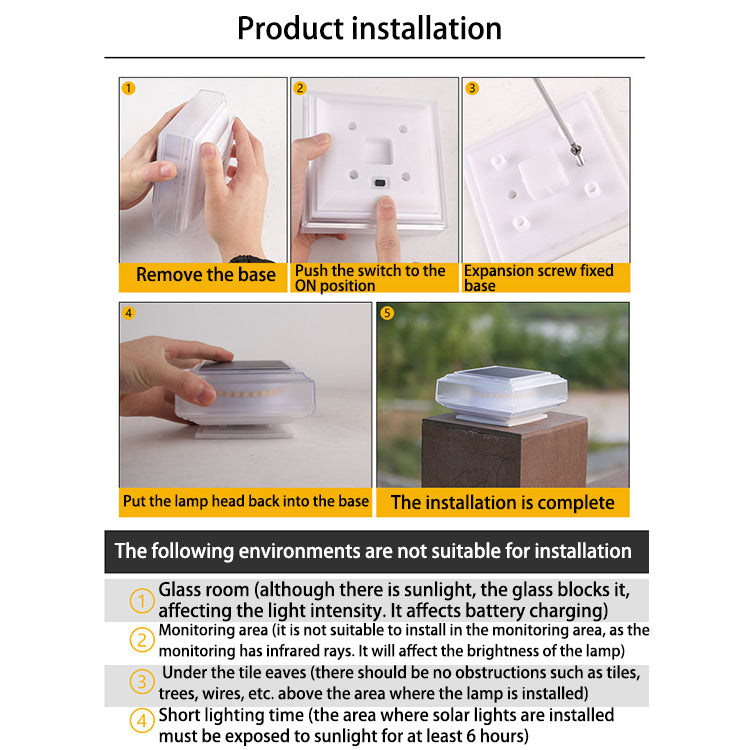 Product installation

1
Remove the base

2
Push the switch to the ON position

3
Expansion screw fixed base

4
Put the lamp head back into the base

5
The installation is complete

The following environments are not suitable for installation

1 Glass room (although there is sunlight, the glass blocks it, affecting the light intensity. It affects battery charging)

2 Monitoring area (it is not suitable to install in the monitoring area, as the monitoring has infrared rays. It will affect the brightness of the lamp)

3 Under the tile eaves (there should be no obstructions such as tiles, trees, wires, etc. above the area where the lamp is installed)

4 Short lighting time (the area where solar lights are installed must be exposed to sunlight for at least 6 hours)